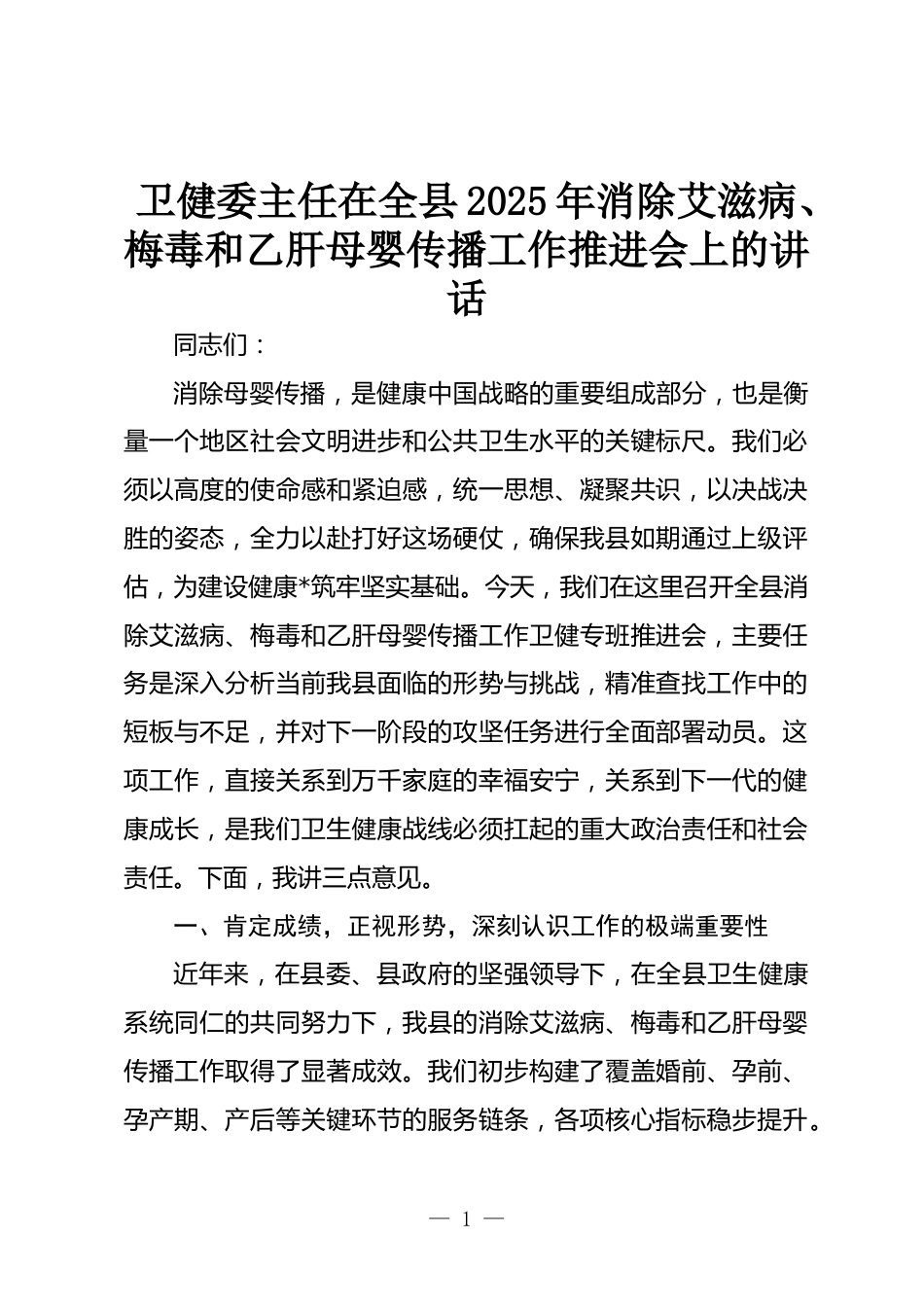 卫健委主任在全县2025年消除艾滋病、梅毒和乙肝母婴传播工作推进会上的讲话

同志们：

消除母婴传播，是健康中国战略的重要组成部分，也是衡量一个地区社会文明进步和公共卫生水平的关键标尺。我们必须以高度的使命感和紧迫感，统一思想、凝聚共识，以决战决胜的姿态，全力以赴打好这场硬仗，确保我县如期通过上级评估，为建设健康*筑牢坚实基础。今天，我们在这里召开全县消除艾滋病、梅毒和乙肝母婴传播工作卫健专班推进会，主要任务是深入分析当前我县面临的形势与挑战，精准查找工作中的短板与不足，并对下一阶段的攻坚任务进行全面部署动员。这项工作，直接关系到万千家庭的幸福安宁，关系到下一代的健康成长，是我们卫生健康战线必须扛起的重大政治责任和社会责任。下面，我讲三点意见。

一、肯定成绩，正视形势，深刻认识工作的极端重要性

近年来，在县委、县政府的坚强领导下，在全县卫生健康系统同仁的共同努力下，我县的消除艾滋病、梅毒和乙肝母婴传播工作取得了显著成效。我们初步构建了覆盖婚前、孕前、孕产期、产后等关键环节的服务链条，各项核心指标稳步提升。

— 1 —